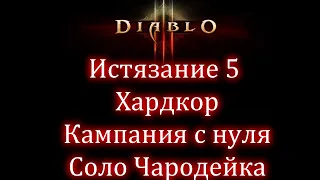 DIABLO III

Истязание 5
Хардкор
Кампания с нуля
Соло Чародейка